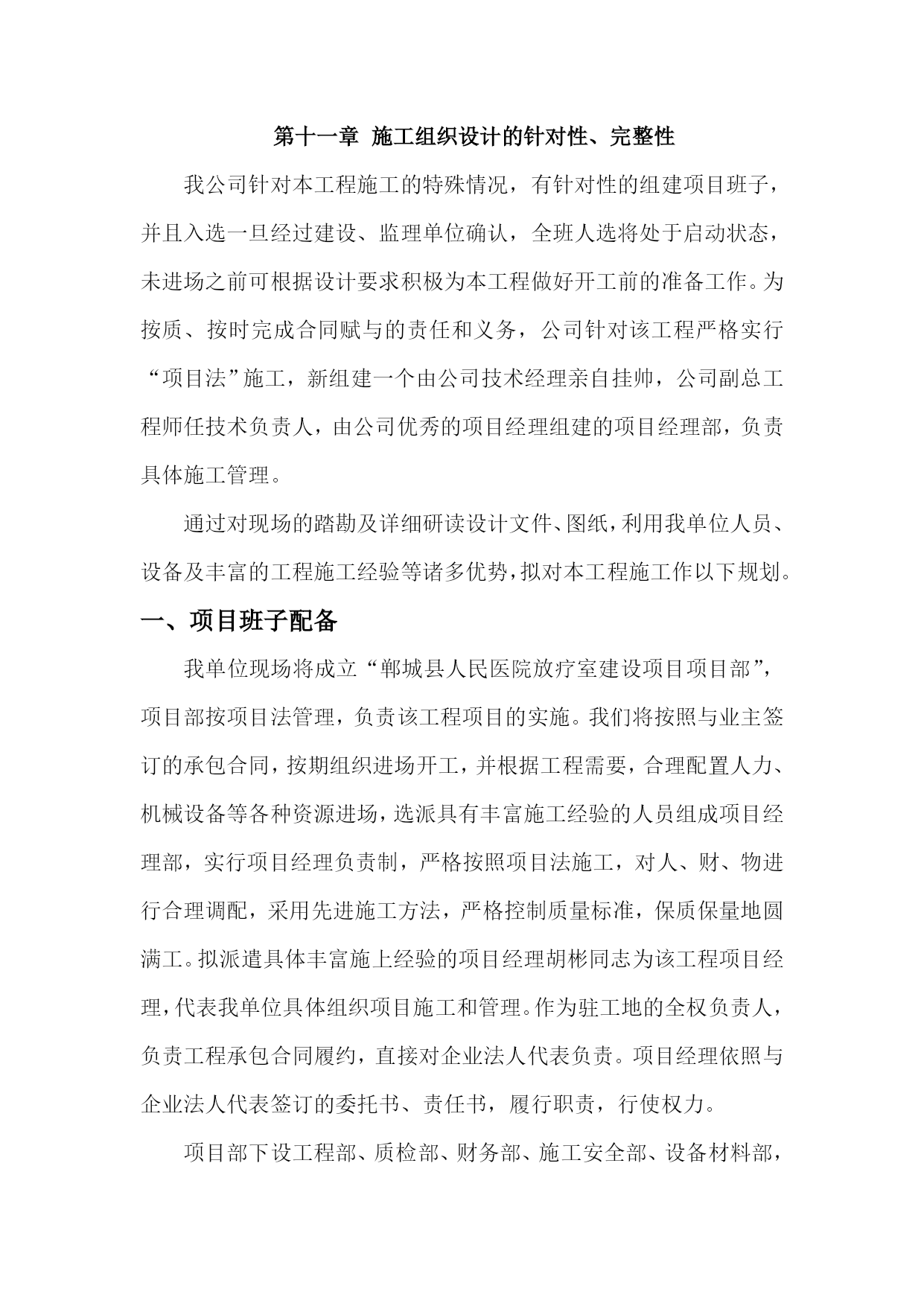 第十一章 施工组织设计的针对性、完整性

我公司针对本工程施工的特殊情况，有针对性的组建项目班子，并且入选一旦经过建设、监理单位确认，全班人选将处于启动状态，未进场之前可根据设计要求积极为本工程做好开工前的准备工作。为按质、按时完成合同赋与的责任和义务，公司针对该工程严格实行“项目法”施工，新组建一个由公司技术经理亲自挂帅，公司副总工程师任技术负责人，由公司优秀的项目经理组建的项目经理部，负责具体施工管理。

通过对现场的踏勘及详细研读设计文件、图纸，利用我单位人员、设备及丰富的工程施工经验等诸多优势，拟对本工程施工作以下规划。

一、项目班子配备

我单位现场将成立“郸城县人民医院放疗室建设项目项目部”，项目部按项目法管理，负责该工程项目的实施。我们将按照与业主签订的承包合同，按期组织进场开工，并根据工程需要，合理配置人力、机械设备等各种资源进场，选派具有丰富施工经验的人员组成项目经理部，实行项目经理负责制，严格按照项目法施工，对人、财、物进行合理调配，采用先进施工方法，严格控制质量标准，保质保量地圆满工。拟派遣具体丰富施上经验的项目经理胡彬同志为该工程项目经理，代表我单位具体组织项目施工和管理。作为驻工地的全权负责人，负责工程承包合同履约，直接对企业法人代表负责。项目经理依照与企业法人代表签订的委托书、责任书，履行职责，行使权力。

项目部下设工程部、质检部、财务部、施工安全部、设备材料部，